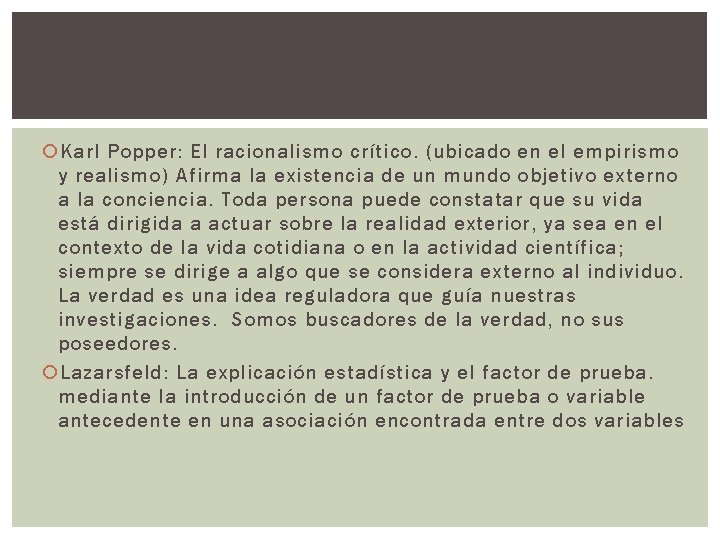 Karl Popper: El racionalismo crítico. (ubicado en el empirismo y realismo) Afirma la existencia de un mundo objetivo externo a la conciencia. Toda persona puede constatar que su vida está dirigida a actuar sobre la realidad exterior, ya sea en el contexto de la vida cotidiana o en la actividad científica; siempre se dirige a algo que se considera externo al individuo. La verdad es una idea reguladora que guía nuestras investigaciones. Somos buscadores de la verdad, no sus poseedores.

Lazarsfeld: La explicación estadística y el factor de prueba. mediante la introducción de un factor de prueba o variable antecedente en una asociación encontrada entre dos variables